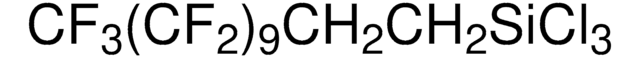 $CF_3(CF_2)_9CH_2CH_2SiCl_3$